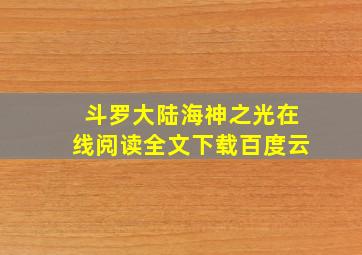 斗罗大陆海神之光在线阅读全文下载百度云